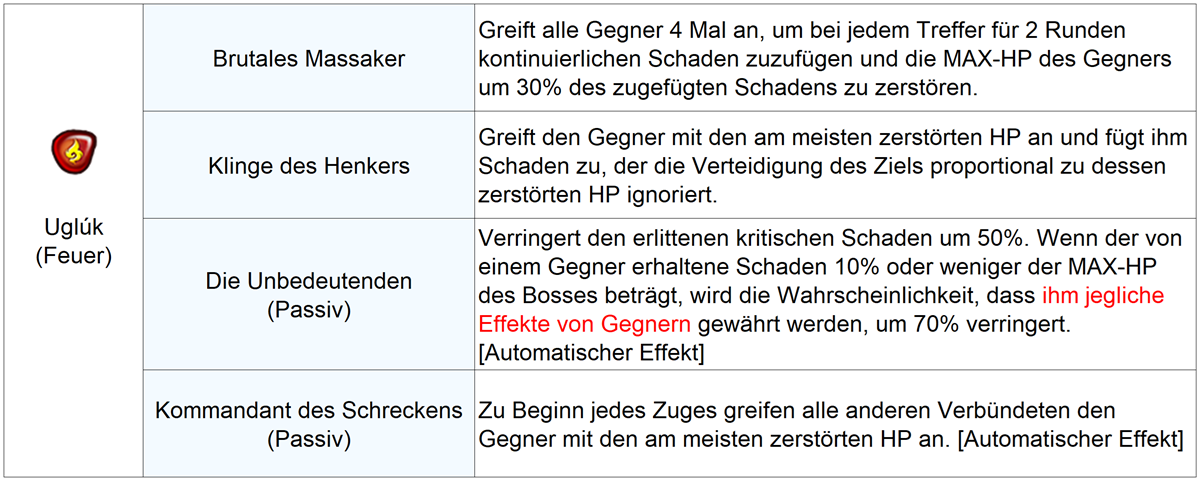 | Uglúk (Feuer) | Brutales Massaker | Greift alle Gegner 4 Mal an, um bei jedem Treffer für 2 Runden kontinuierlichen Schaden zuzufügen und die MAX-HP des Gegners um 30% des zugefügten Schadens zu zerstören. |
|---|---|---|
| | Klinge des Henkers | Greift den Gegner mit den am meisten zerstörten HP an und fügt ihm Schaden zu, der die Verteidigung des Ziels proportional zu dessen zerstörten HP ignoriert. |
| | Die Unbedeutenden (Passiv) | Verringert den erlittenen kritischen Schaden um 50%. Wenn der von einem Gegner erhaltene Schaden 10% oder weniger der MAX-HP des Bosses beträgt, wird die Wahrscheinlichkeit, dass ihm jegliche Effekte von Gegnern gewährt werden, um 70% verringert. [Automatischer Effekt] |
| | Kommandant des Schreckens (Passiv) | Zu Beginn jedes Zuges greifen alle anderen Verbündeten den Gegner mit den am meisten zerstörten HP an. [Automatischer Effekt] |